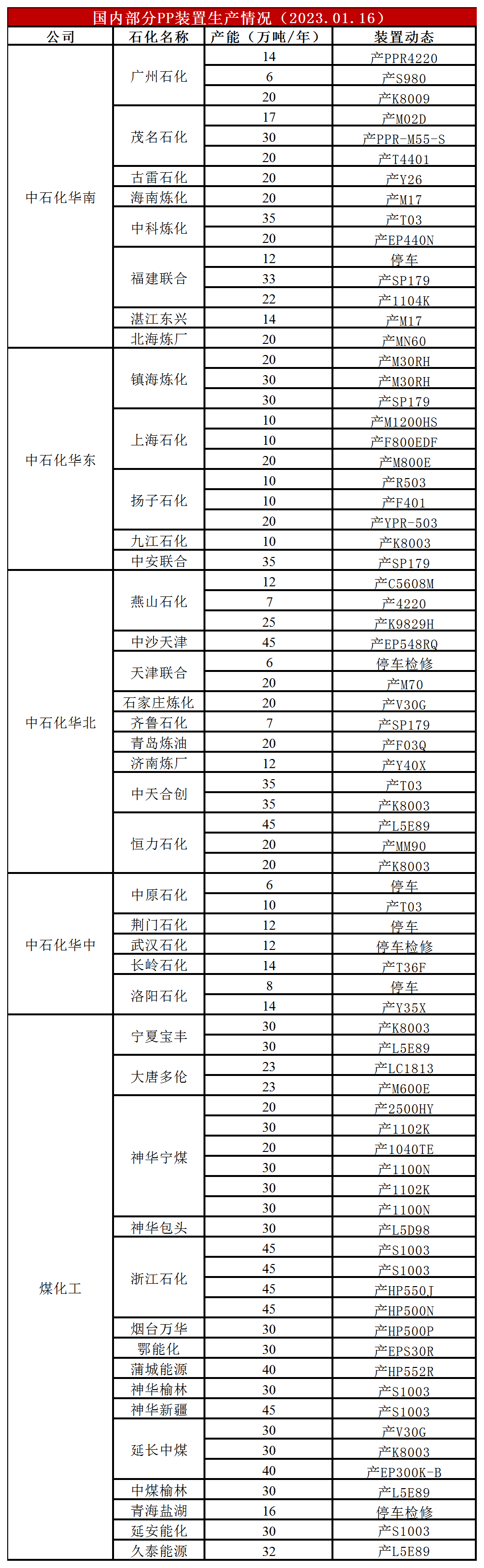 国内部分PP装置生产情况（2023.01.16）

| 公司 | 石化名称 | 产能（万吨/年） | 装置动态 |
|---|---|---|---|
| 中石化华南 | 广州石化 | 14 | 产PPR4220 |
| | | 6 | 产S980 |
| | | 20 | 产K8009 |
| | 茂名石化 | 17 | 产M02D |
| | | 30 | 产PPR-M55-S |
| | | 20 | 产T4401 |
| | 古雷石化 | 20 | 产Y26 |
| | 海南炼化 | 20 | 产M17 |
| | 中科炼化 | 35 | 产T03 |
| | | 20 | 产EP440N |
| | 福建联合 | 12 | 停车 |
| | | 33 | 产SP179 |
| | | 22 | 产1104K |
| | 湛江东兴 | 14 | 产M17 |
| | 北海炼厂 | 20 | 产MN60 |
| 中石化华东 | 镇海炼化 | 20 | 产M30RH |
| | | 30 | 产M30RH |
| | | 30 | 产SP179 |
| | 上海石化 | 10 | 产M1200HS |
| | | 10 | 产F800EDF |
| | | 20 | 产M800E |
| | 扬子石化 | 10 | 产R503 |
| | | 10 | 产F401 |
| | | 20 | 产YPR-503 |
| | 九江石化 | 10 | 产K8003 |
| | 中安联合 | 35 | 产SP179 |
| 中石化华北 | 燕山石化 | 12 | 产C5608M |
| | | 7 | 产4220 |
| | | 25 | 产K9829H |
| | 中沙天津 | 45 | 产EP548RQ |
| | 天津联合 | 6 | 停车检修 |
| | | 20 | 产M70 |
| | 石家庄炼化 | 20 | 产V30G |
| | 齐鲁石化 | 7 | 产SP179 |
| | 青岛炼油 | 20 | 产F03Q |
| | 济南炼厂 | 12 | 产Y40X |
| | 中天合创 | 35 | 产T03 |
| | | 35 | 产K8003 |
| | 恒力石化 | 45 | 产L5E89 |
| | | 20 | 产MM90 |
| | | 20 | 产K8003 |
| 中石化华中 | 中原石化 | 6 | 停车 |
| | | 10 | 产T03 |
| | 荆门石化 | 12 | 停车 |
| | 武汉石化 | 12 | 停车检修 |
| | 长岭石化 | 14 | 产T36F |
| | 洛阳石化 | 8 | 停车 |
| | | 14 | 产Y35X |
| 煤化工 | 宁夏宝丰 | 30 | 产K8003 |
| | | 30 | 产L5E89 |
| | 大唐多伦 | 23 | 产LC1813 |
| | | 23 | 产M600E |
| | 神华宁煤 | 20 | 产2500HY |
| | | 30 | 产1102K |
| | | 20 | 产1040TE |
| | | 30 | 产1100N |
| | | 30 | 产1102K |
| | | 30 | 产1100N |
| | 神华包头 | 30 | 产L5D98 |
| | 浙江石化 | 45 | 产S1003 |
| | | 45 | 产S1003 |
| | | 45 | 产HP550J |
| | | 45 | 产HP500N |
| | 烟台万华 | 30 | 产HP500P |
| | 鄂能化 | 30 | 产EPS30R |
| | 蒲城能源 | 40 | 产HP552R |
| | 神华榆林 | 30 | 产S1003 |
| | 神华新疆 | 45 | 产S1003 |
| | 延长中煤 | 30 | 产V30G |
| | | 30 | 产K8003 |
| | | 40 | 产EP300K-B |
| | 中煤榆林 | 30 | 产L5E89 |
| | 青海盐湖 | 16 | 停车检修 |
| | 延安能化 | 30 | 产S1003 |
| | 久泰能源 | 32 | 产L5E89 |